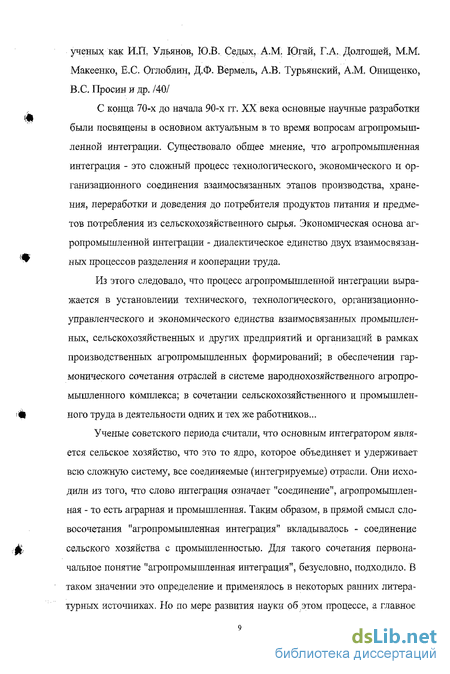 ученых как И.П. Ульянов, Ю.В. Седых, А.М. Югай, Г.А. Долгошей, М.М. Макеенко, Е.С. Оглоблин, Д.Ф. Вермель, А.В. Турьянский, А.М. Онищенко, В.С. Просин и др. /40/

С конца 70-х до начала 90-х гг. XX века основные научные разработки были посвящены в основном актуальным в то время вопросам агропромышленной интеграции. Существовало общее мнение, что агропромышленная интеграция - это сложный процесс технологического, экономического и организационного соединения взаимосвязанных этапов производства, хранения, переработки и доведения до потребителя продуктов питания и предметов потребления из сельскохозяйственного сырья. Экономическая основа агропромышленной интеграции - диалектическое единство двух взаимосвязанных процессов разделения и кооперации труда.

Из этого следовало, что процесс агропромышленной интеграции выражается в установлении технического, технологического, организационно-управленческого и экономического единства взаимосвязанных промышленных, сельскохозяйственных и других предприятий и организаций в рамках производственных агропромышленных формирований; в обеспечении гармонического сочетания отраслей в системе народнохозяйственного агропромышленного комплекса; в сочетании сельскохозяйственного и промышленного труда в деятельности одних и тех же работников...

Ученые советского периода считали, что основным интегратором является сельское хозяйство, что это то ядро, которое объединяет и удерживает всю сложную систему, все соединяемые (интегрируемые) отрасли. Они исходили из того, что слово интеграция означает "соединение", агропромышленная - то есть аграрная и промышленная. Таким образом, в прямой смысл словосочетания "агропромышленная интеграция" вкладывалось - соединение сельского хозяйства с промышленностью. Для такого сочетания первоначальное понятие "агропромышленная интеграция", безусловно, подходило. В таком значении это определение и применялось в некоторых ранних литературных источниках. Но по мере развития науки об этом процессе, а главное

9

dsLib.net
библиотека диссертаций